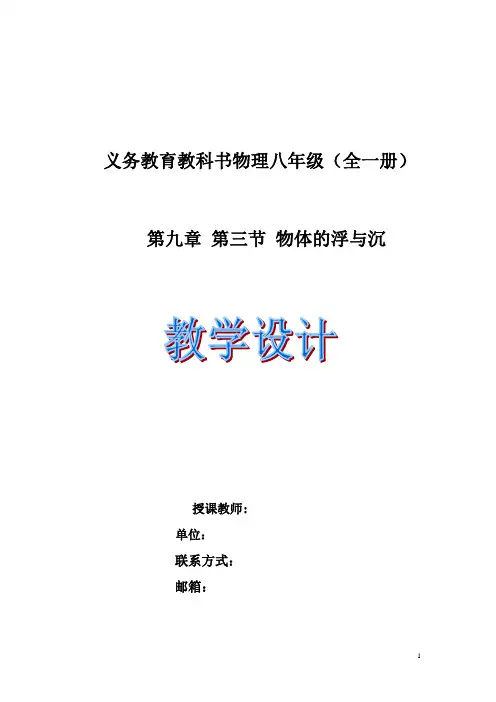 义务教育教科书物理八年级（全一册）

第九章 第三节 物体的浮与沉

教学设计

授课教师：

单位：

联系方式：

邮箱：

1